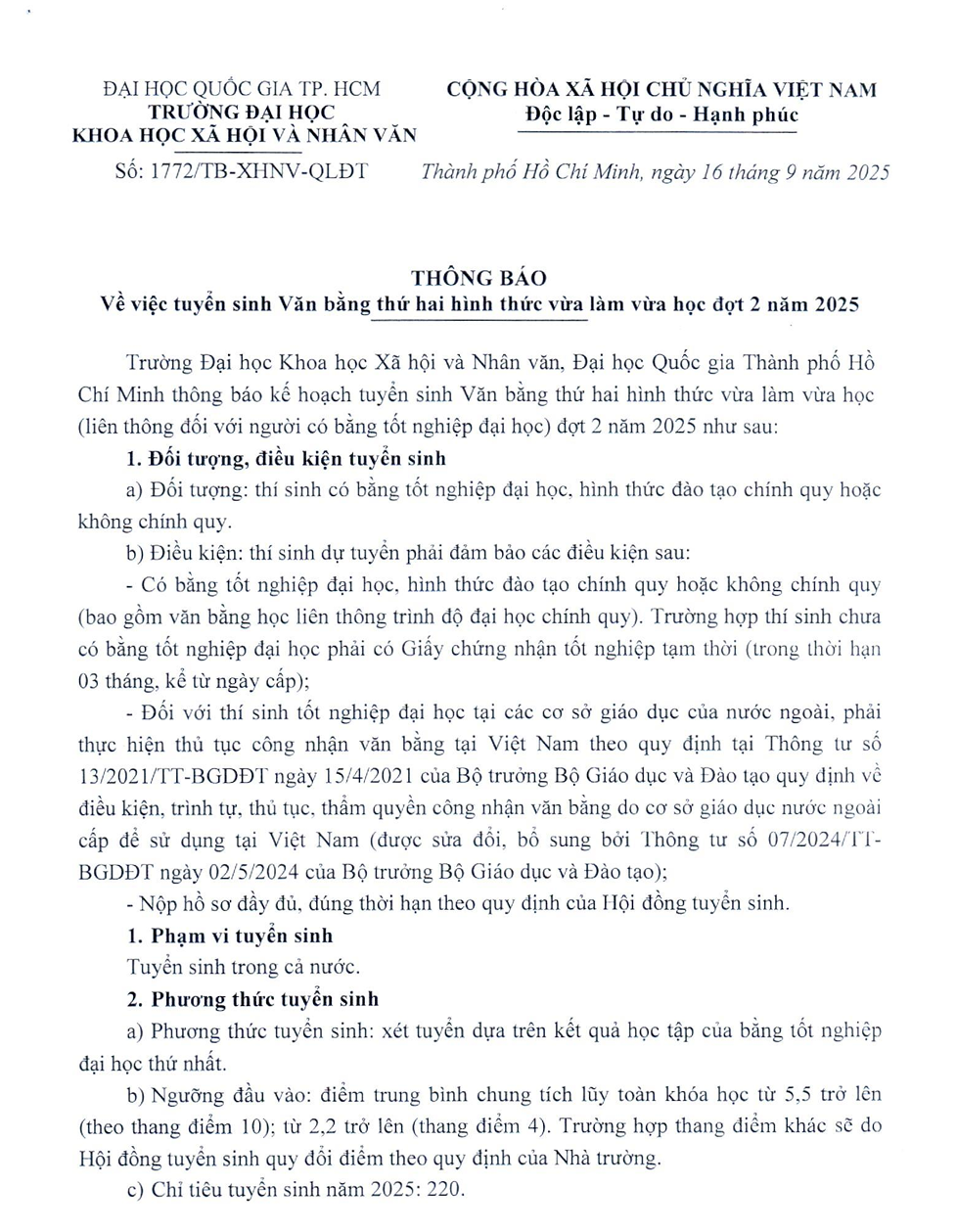 ĐẠI HỌC QUỐC GIA TP. HCM
TRƯỜNG ĐẠI HỌC
KHOA HỌC XÃ HỘI VÀ NHÂN VĂN

Số: 1772/TB-XHNV-QLĐT

CỘNG HÒA XÃ HỘI CHỦ NGHĨA VIỆT NAM
Độc lập - Tự do - Hạnh phúc

Thành phố Hồ Chí Minh, ngày 16 tháng 9 năm 2025

THÔNG BÁO
Về việc tuyển sinh Văn bằng thứ hai hình thức vừa làm vừa học đợt 2 năm 2025

Trường Đại học Khoa học Xã hội và Nhân văn, Đại học Quốc gia Thành phố Hồ Chí Minh thông báo kế hoạch tuyển sinh Văn bằng thứ hai hình thức vừa làm vừa học (liên thông đối với người có bằng tốt nghiệp đại học) đợt 2 năm 2025 như sau:

1. Đối tượng, điều kiện tuyển sinh

a) Đối tượng: thí sinh có bằng tốt nghiệp đại học, hình thức đào tạo chính quy hoặc không chính quy.

b) Điều kiện: thí sinh dự tuyển phải đảm bảo các điều kiện sau:

- Có bằng tốt nghiệp đại học, hình thức đào tạo chính quy hoặc không chính quy (bao gồm văn bằng học liên thông trình độ đại học chính quy). Trường hợp thí sinh chưa có bằng tốt nghiệp đại học phải có Giấy chứng nhận tốt nghiệp tạm thời (trong thời hạn 03 tháng, kể từ ngày cấp);

- Đối với thí sinh tốt nghiệp đại học tại các cơ sở giáo dục của nước ngoài, phải thực hiện thủ tục công nhận văn bằng tại Việt Nam theo quy định tại Thông tư số 13/2021/TT-BGDĐT ngày 15/4/2021 của Bộ trưởng Bộ Giáo dục và Đào tạo quy định về điều kiện, trình tự, thủ tục, thẩm quyền công nhận văn bằng do cơ sở giáo dục nước ngoài cấp để sử dụng tại Việt Nam (được sửa đổi, bổ sung bởi Thông tư số 07/2024/TT-BGDĐT ngày 02/5/2024 của Bộ trưởng Bộ Giáo dục và Đào tạo);

- Nộp hồ sơ đầy đủ, đúng thời hạn theo quy định của Hội đồng tuyển sinh.

1. Phạm vi tuyển sinh

Tuyển sinh trong cả nước.

2. Phương thức tuyển sinh

a) Phương thức tuyển sinh: xét tuyển dựa trên kết quả học tập của bằng tốt nghiệp đại học thứ nhất.

b) Ngưỡng đầu vào: điểm trung bình chung tích lũy toàn khóa học từ 5,5 trở lên (theo thang điểm 10); từ 2,2 trở lên (thang điểm 4). Trường hợp thang điểm khác sẽ do Hội đồng tuyển sinh quy đổi điểm theo quy định của Nhà trường.

c) Chỉ tiêu tuyển sinh năm 2025: 220.